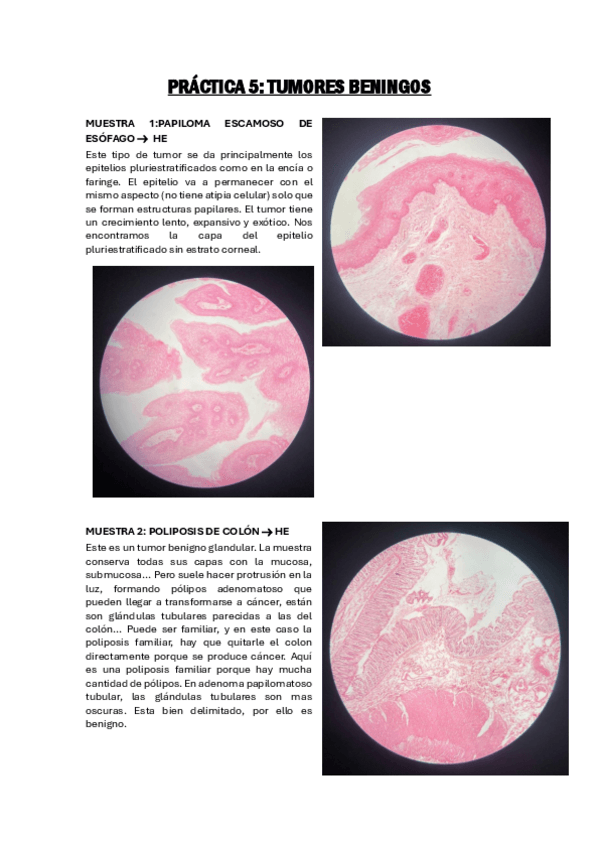 PRÁCTICA 5: TUMORES BENINGOS

MUESTRA 1:PAPILOMA ESCAMOSO DE ESÓFAGO → HE

Este tipo de tumor se da principalmente los epitelios pluriestratificados como en la encía o faringe. El epitelio va a permanecer con el mismo aspecto (no tiene atipia celular) solo que se forman estructuras papilares. El tumor tiene un crecimiento lento, expansivo y exótico. Nos encontramos la capa del epitelio pluriestratificado sin estrato corneal.

MUESTRA 2: POLIPOSIS DE COLÓN → HE

Este es un tumor benigno glandular. La muestra conserva todas sus capas con la mucosa, submucosa... Pero suele hacer protrusión en la luz, formando pólipos adenomatoso que pueden llegar a transformarse a cáncer, están son glándulas tubulares parecidas a las del colón... Puede ser familiar, y en este caso la poliposis familiar, hay que quitarle el colon directamente porque se produce cáncer. Aquí es una poliposis familiar porque hay mucha cantidad de pólipos. En adenoma papilomatoso tubular, las glándulas tubulares son mas oscuras. Esta bien delimitado, por ello es benigno.